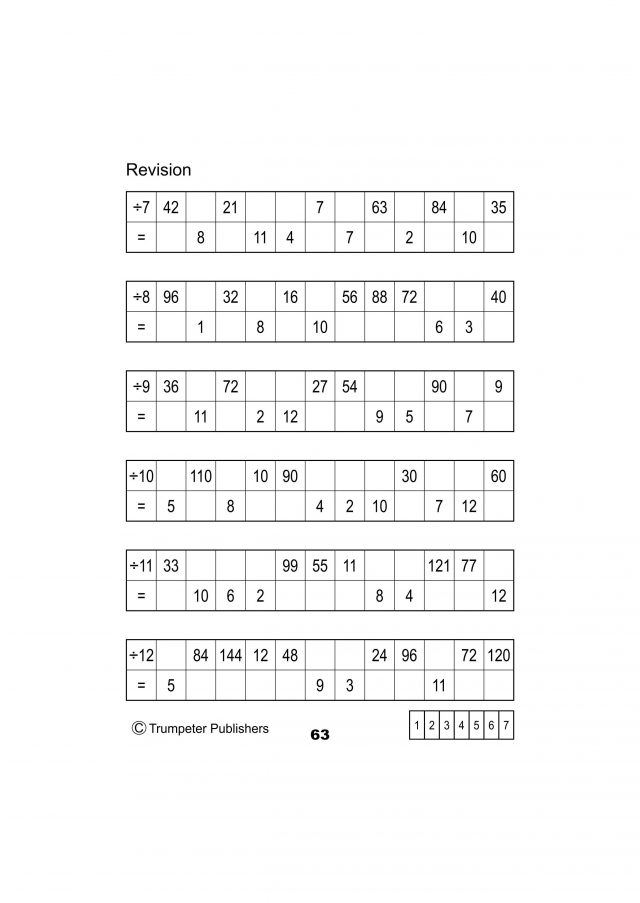 Revision

| ÷7 | 42 | | 21 | | | 7 | | 63 | | 84 | | 35 |
|---|---|---|---|---|---|---|---|---|---|---|---|---|
| = | | 8 | | 11 | 4 | | 7 | | 2 | | 10 | |

| ÷8 | 96 | | 32 | | 16 | | 56 | 88 | 72 | | | 40 |
|---|---|---|---|---|---|---|---|---|---|---|---|---|
| = | | 1 | | 8 | | 10 | | | | 6 | 3 | |

| ÷9 | 36 | | 72 | | | 27 | 54 | | | 90 | | 9 |
|---|---|---|---|---|---|---|---|---|---|---|---|---|
| = | | 11 | | 2 | 12 | | | 9 | 5 | | 7 | |

| ÷10 | | 110 | | 10 | 90 | | | | 30 | | | 60 |
|---|---|---|---|---|---|---|---|---|---|---|---|---|
| = | 5 | | 8 | | | 4 | 2 | 10 | | 7 | 12 | |

| ÷11 | 33 | | | | 99 | 55 | 11 | | | 121 | 77 | |
|---|---|---|---|---|---|---|---|---|---|---|---|---|
| = | | 10 | 6 | 2 | | | | 8 | 4 | | | 12 |

| ÷12 | | 84 | 144 | 12 | 48 | | | 24 | 96 | | 72 | 120 |
|---|---|---|---|---|---|---|---|---|---|---|---|---|
| = | 5 | | | | | 9 | 3 | | | 11 | | |

© Trumpeter Publishers

63

| 1 | 2 | 3 | 4 | 5 | 6 | 7 |
|---|---|---|---|---|---|---|